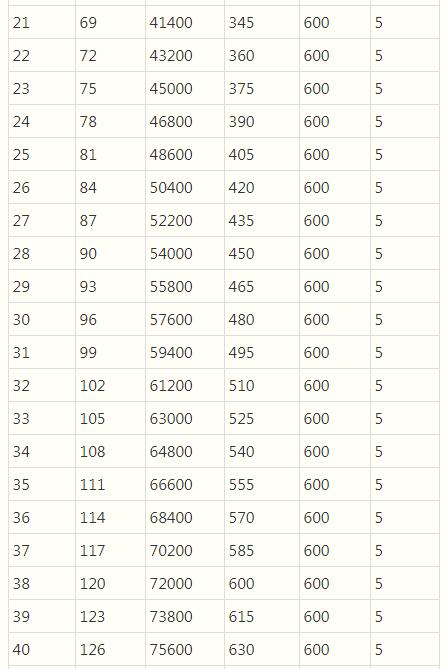 | | | | | | |
|---|---|---|---|---|---|
| 21 | 69 | 41400 | 345 | 600 | 5 |
| 22 | 72 | 43200 | 360 | 600 | 5 |
| 23 | 75 | 45000 | 375 | 600 | 5 |
| 24 | 78 | 46800 | 390 | 600 | 5 |
| 25 | 81 | 48600 | 405 | 600 | 5 |
| 26 | 84 | 50400 | 420 | 600 | 5 |
| 27 | 87 | 52200 | 435 | 600 | 5 |
| 28 | 90 | 54000 | 450 | 600 | 5 |
| 29 | 93 | 55800 | 465 | 600 | 5 |
| 30 | 96 | 57600 | 480 | 600 | 5 |
| 31 | 99 | 59400 | 495 | 600 | 5 |
| 32 | 102 | 61200 | 510 | 600 | 5 |
| 33 | 105 | 63000 | 525 | 600 | 5 |
| 34 | 108 | 64800 | 540 | 600 | 5 |
| 35 | 111 | 66600 | 555 | 600 | 5 |
| 36 | 114 | 68400 | 570 | 600 | 5 |
| 37 | 117 | 70200 | 585 | 600 | 5 |
| 38 | 120 | 72000 | 600 | 600 | 5 |
| 39 | 123 | 73800 | 615 | 600 | 5 |
| 40 | 126 | 75600 | 630 | 600 | 5 |